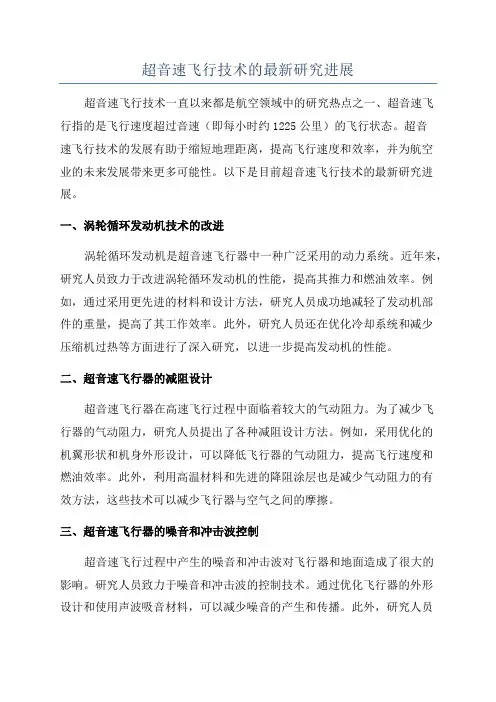 超音速飞行技术的最新研究进展

超音速飞行技术一直以来都是航空领域中的研究热点之一、超音速飞行指的是飞行速度超过音速（即每小时约1225公里）的飞行状态。超音速飞行技术的发展有助于缩短地理距离，提高飞行速度和效率，并为航空业的未来发展带来更多可能性。以下是目前超音速飞行技术的最新研究进展。

一、涡轮循环发动机技术的改进

涡轮循环发动机是超音速飞行器中一种广泛采用的动力系统。近年来，研究人员致力于改进涡轮循环发动机的性能，提高其推力和燃油效率。例如，通过采用更先进的材料和设计方法，研究人员成功地减轻了发动机部件的重量，提高了其工作效率。此外，研究人员还在优化冷却系统和减少压缩机过热等方面进行了深入研究，以进一步提高发动机的性能。

二、超音速飞行器的减阻设计

超音速飞行器在高速飞行过程中面临着较大的气动阻力。为了减少飞行器的气动阻力，研究人员提出了各种减阻设计方法。例如，采用优化的机翼形状和机身外形设计，可以降低飞行器的气动阻力，提高飞行速度和燃油效率。此外，利用高温材料和先进的降阻涂层也是减少气动阻力的有效方法，这些技术可以减少飞行器与空气之间的摩擦。

三、超音速飞行器的噪音和冲击波控制

超音速飞行过程中产生的噪音和冲击波对飞行器和地面造成了很大的影响。研究人员致力于噪音和冲击波的控制技术。通过优化飞行器的外形设计和使用声波吸音材料，可以减少噪音的产生和传播。此外，研究人员